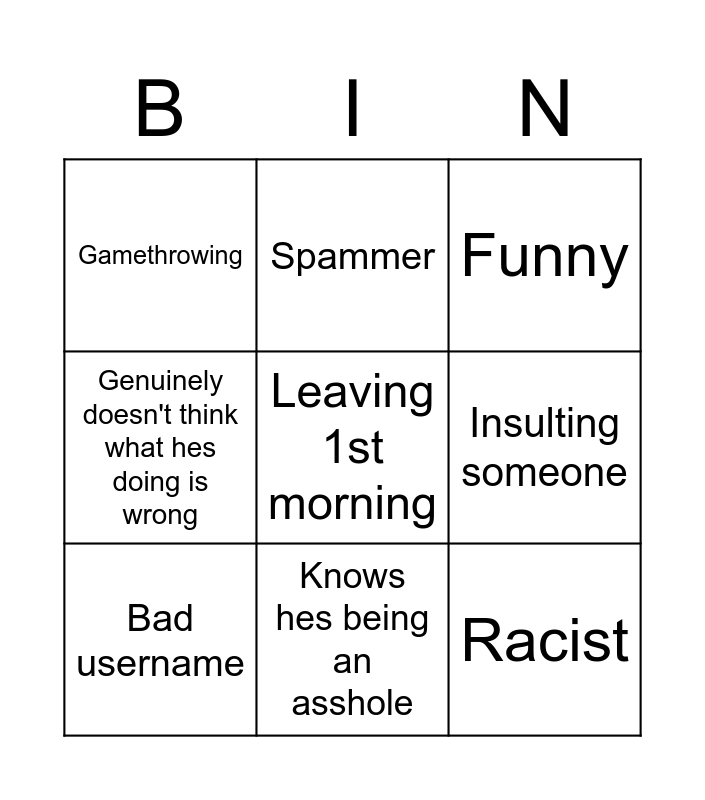 | B | I | N |
|---|---|---|
| Gamethrowing | Spammer | Funny |
| Genuinely doesn't think what hes doing is wrong | Leaving 1st morning | Insulting someone |
| Bad username | Knows hes being an asshole | Racist |